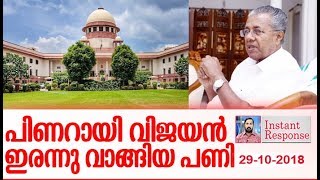 പിണറായി വിജയൻ ഇരന്നു വാങ്ങിയ പണി

Instant Response

29-10-2018